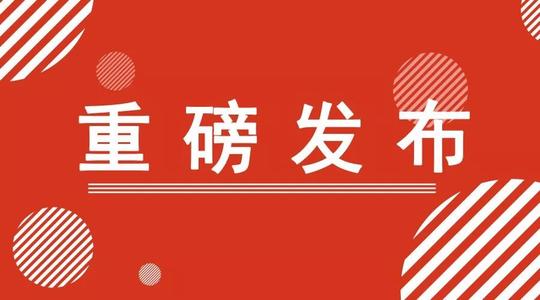 重磅发布